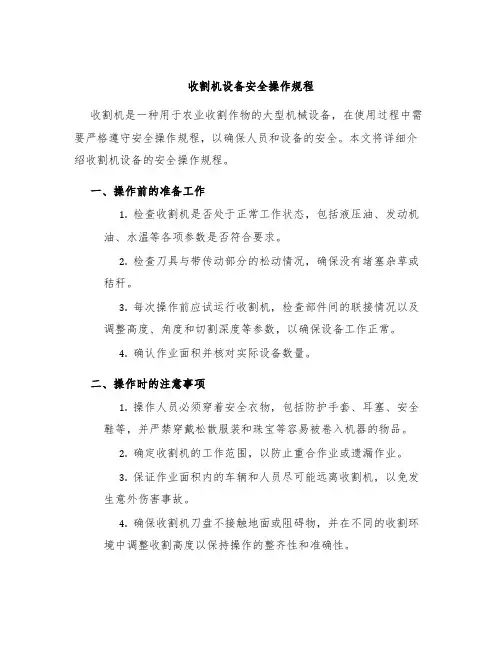 收割机设备安全操作规程

收割机是一种用于农业收割作物的大型机械设备，在使用过程中需要严格遵守安全操作规程，以确保人员和设备的安全。本文将详细介绍收割机设备的安全操作规程。

一、操作前的准备工作

1. 检查收割机是否处于正常工作状态，包括液压油、发动机油、水温等各项参数是否符合要求。

2. 检查刀具与带传动部分的松动情况，确保没有堵塞杂草或秸秆。

3. 每次操作前应试运行收割机，检查部件间的联接情况以及调整高度、角度和切割深度等参数，以确保设备工作正常。

4. 确认作业面积并核对实际设备数量。

二、操作时的注意事项

1. 操作人员必须穿着安全衣物，包括防护手套、耳塞、安全鞋等，并严禁穿戴松散服装和珠宝等容易被卷入机器的物品。

2. 确定收割机的工作范围，以防止重合作业或遗漏作业。

3. 保证作业面积内的车辆和人员尽可能远离收割机，以免发生意外伤害事故。

4. 确保收割机刀盘不接触地面或阻碍物，并在不同的收割环境中调整收割高度以保持操作的整齐性和准确性。